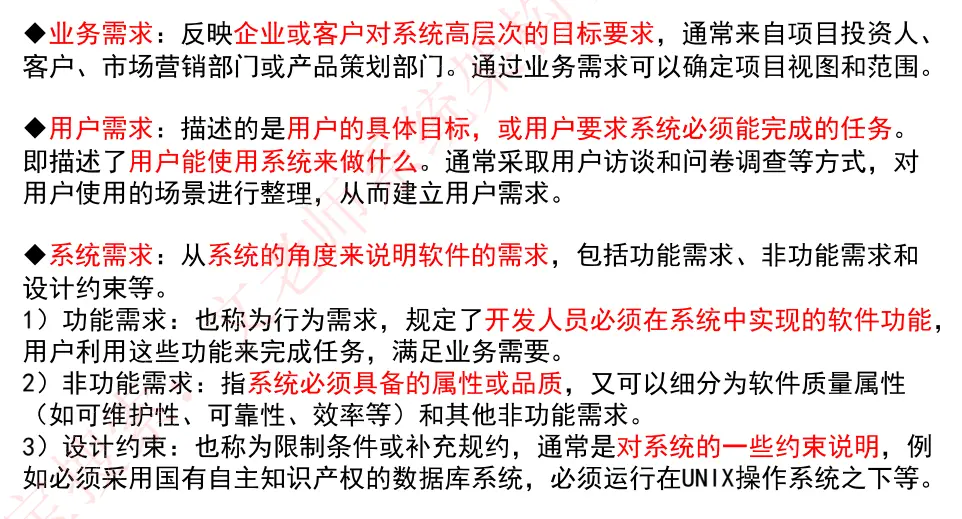 ◆业务需求：反映企业或客户对系统高层次的目标要求，通常来自项目投资人、客户、市场营销部门或产品策划部门。通过业务需求可以确定项目视图和范围。

◆用户需求：描述的是用户的具体目标，或用户要求系统必须能完成的任务。即描述了用户能使用系统来做什么。通常采取用户访谈和问卷调查等方式，对用户使用的场景进行整理，从而建立用户需求。

◆系统需求：从系统的角度来说明软件的需求，包括功能需求、非功能需求和设计约束等。
1）功能需求：也称为行为需求，规定了开发人员必须在系统中实现的软件功能，用户利用这些功能来完成任务，满足业务需要。
2）非功能需求：指系统必须具备的属性或品质，又可以细分为软件质量属性（如可维护性、可靠性、效率等）和其他非功能需求。
3）设计约束：也称为限制条件或补充规约，通常是对系统的一些约束说明，例如必须采用国有自主知识产权的数据库系统，必须运行在UNIX操作系统之下等。